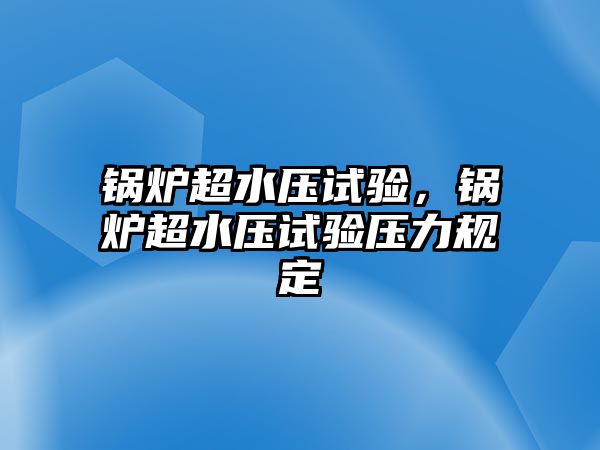 锅炉超水压试验，锅炉超水压试验压力规定